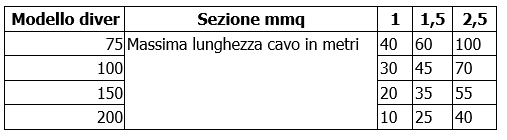 | Modello diver | Sezione mmq | 1 | 1,5 | 2,5 |
|---|---|---|---|---|
| 75 | Massima lunghezza cavo in metri | 40 | 60 | 100 |
| 100 | | 30 | 45 | 70 |
| 150 | | 20 | 35 | 55 |
| 200 | | 10 | 25 | 40 |